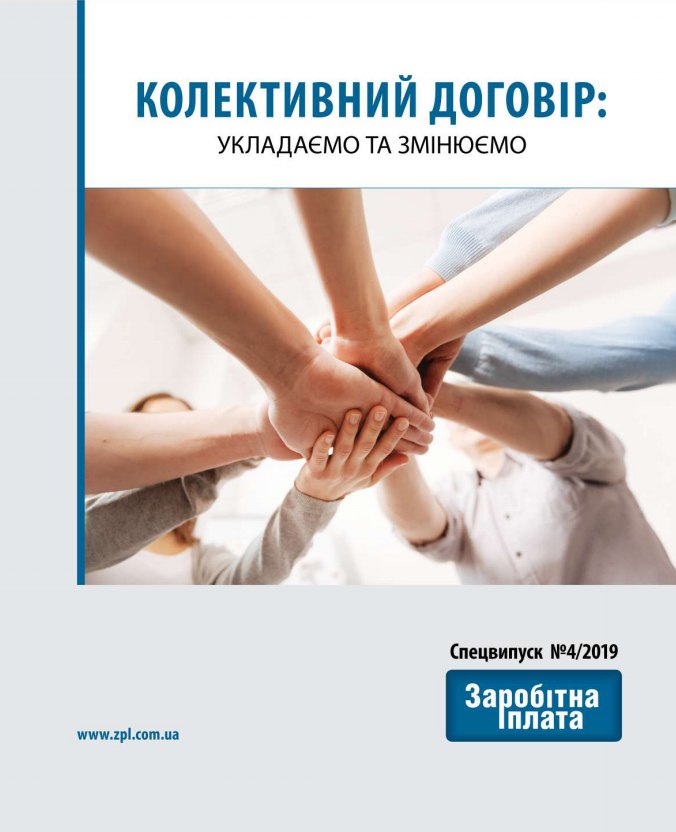 КОЛЕКТИВНИЙ ДОГОВІР:
УКЛАДАЄМО ТА ЗМІНЮЄМО

Спецвипуск №4/2019

Заробітна
плата

www.zpl.com.ua